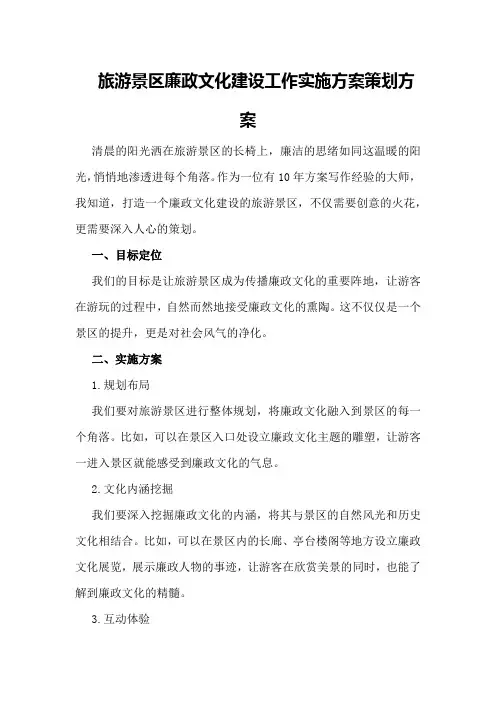 旅游景区廉政文化建设工作实施方案策划方案

清晨的阳光洒在旅游景区的长椅上，廉洁的思绪如同这温暖的阳光，悄悄地渗透进每个角落。作为一位有10年方案写作经验的大师，我知道，打造一个廉政文化建设的旅游景区，不仅需要创意的火花，更需要深入人心的策划。

一、目标定位

我们的目标是让旅游景区成为传播廉政文化的重要阵地，让游客在游玩的过程中，自然而然地接受廉政文化的熏陶。这不仅仅是一个景区的提升，更是对社会风气的净化。

二、实施方案

1.规划布局

我们要对旅游景区进行整体规划，将廉政文化融入到景区的每一个角落。比如，可以在景区入口处设立廉政文化主题的雕塑，让游客一进入景区就能感受到廉政文化的气息。

2.文化内涵挖掘

我们要深入挖掘廉政文化的内涵，将其与景区的自然风光和历史文化相结合。比如，可以在景区内的长廊、亭台楼阁等地方设立廉政文化展览，展示廉政人物的事迹，让游客在欣赏美景的同时，也能了解到廉政文化的精髓。

3.互动体验